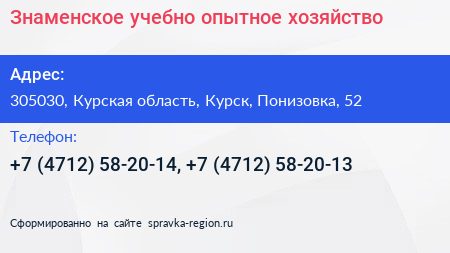 Знаменское учебно опытное хозяйство

Адрес:

305030, Курская область, Курск, Понизовка, 52

Телефон:

+7 (4712) 58-20-14, +7 (4712) 58-20-13

Сформированно на сайте spravka-region.ru